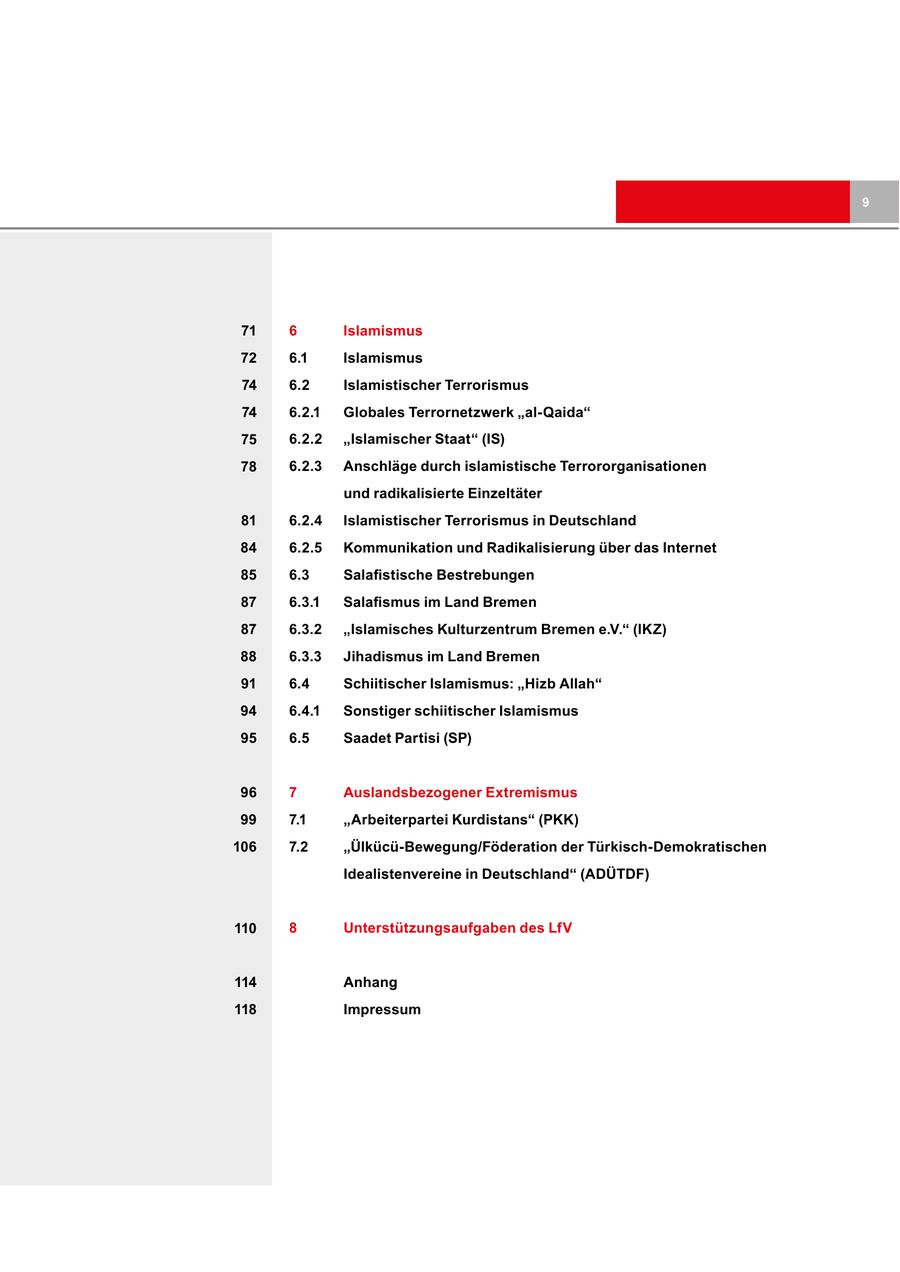 9

71 6 Islamismus
72 6.1 Islamismus
74 6.2 Islamistischer Terrorismus
74 6.2.1 Globales Terrornetzwerk „al-Qaida“
75 6.2.2 „Islamischer Staat“ (IS)
78 6.2.3 Anschläge durch islamistische Terrororganisationen und radikalisierte Einzeltäter
81 6.2.4 Islamistischer Terrorismus in Deutschland
84 6.2.5 Kommunikation und Radikalisierung über das Internet
85 6.3 Salafistische Bestrebungen
87 6.3.1 Salafismus im Land Bremen
87 6.3.2 „Islamisches Kulturzentrum Bremen e.V.“ (IKZ)
88 6.3.3 Jihadismus im Land Bremen
91 6.4 Schiitischer Islamismus: „Hizb Allah“
94 6.4.1 Sonstiger schiitischer Islamismus
95 6.5 Saadet Partisi (SP)

96 7 Auslandsbezogener Extremismus
99 7.1 „Arbeiterpartei Kurdistans“ (PKK)
106 7.2 „Ülkücü-Bewegung/Föderation der Türkisch-Demokratischen Idealistenvereine in Deutschland“ (ADÜTDF)

110 8 Unterstützungsaufgaben des LfV

114 Anhang
118 Impressum